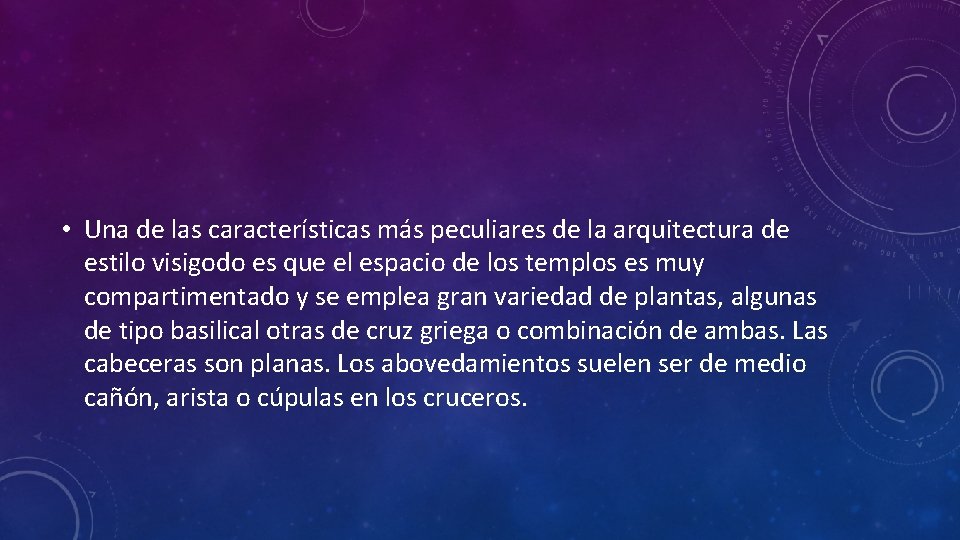 • Una de las características más peculiares de la arquitectura de estilo visigodo es que el espacio de los templos es muy compartimentado y se emplea gran variedad de plantas, algunas de tipo basilical otras de cruz griega o combinación de ambas. Las cabeceras son planas. Los abovedamientos suelen ser de medio cañón, arista o cúpulas en los cruceros.